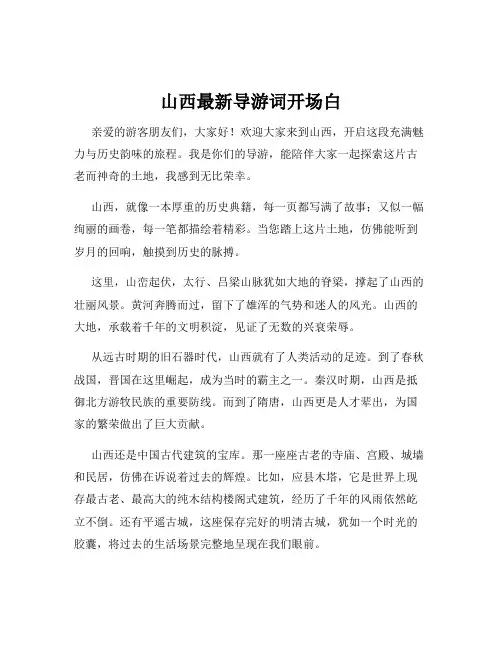 山西最新导游词开场白

亲爱的游客朋友们，大家好！欢迎大家来到山西，开启这段充满魅力与历史韵味的旅程。我是你们的导游，能陪伴大家一起探索这片古老而神奇的土地，我感到无比荣幸。

山西，就像一本厚重的历史典籍，每一页都写满了故事；又似一幅绚丽的画卷，每一笔都描绘着精彩。当您踏上这片土地，仿佛能听到岁月的回响，触摸到历史的脉搏。

这里，山峦起伏，太行、吕梁山脉犹如大地的脊梁，撑起了山西的壮丽风景。黄河奔腾而过，留下了雄浑的气势和迷人的风光。山西的大地，承载着千年的文明积淀，见证了无数的兴衰荣辱。

从远古时期的旧石器时代，山西就有了人类活动的足迹。到了春秋战国，晋国在这里崛起，成为当时的霸主之一。秦汉时期，山西是抵御北方游牧民族的重要防线。而到了隋唐，山西更是人才辈出，为国家的繁荣做出了巨大贡献。

山西还是中国古代建筑的宝库。那一座座古老的寺庙、宫殿、城墙和民居，仿佛在诉说着过去的辉煌。比如，应县木塔，它是世界上现存最古老、最高大的纯木结构楼阁式建筑，经历了千年的风雨依然屹立不倒。还有平遥古城，这座保存完好的明清古城，犹如一个时光的胶囊，将过去的生活场景完整地呈现在我们眼前。